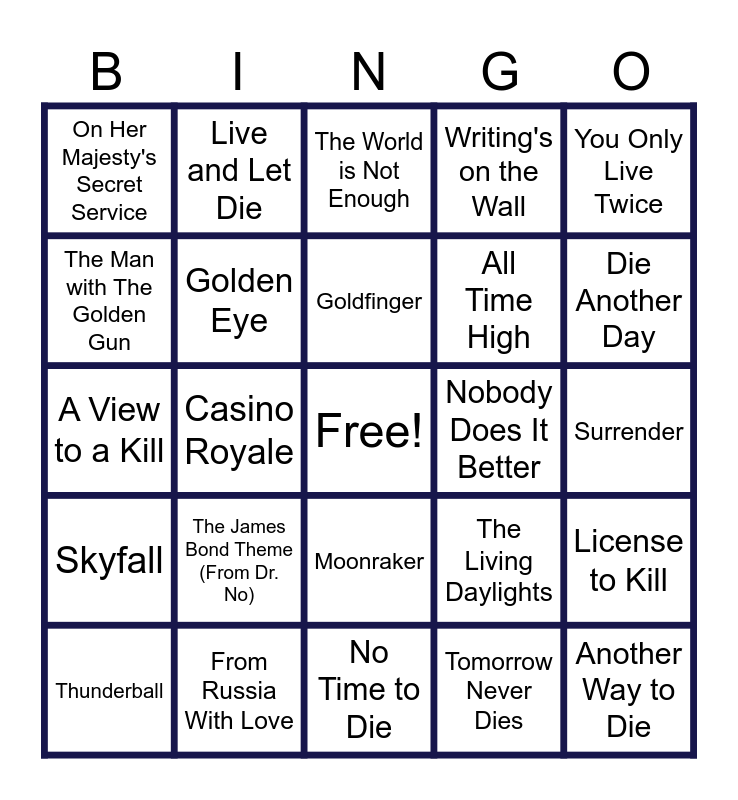 | B | I | N | G | O |
|---|---|---|---|---|
| On Her Majesty's Secret Service | Live and Let Die | The World is Not Enough | Writing's on the Wall | You Only Live Twice |
| The Man with The Golden Gun | Golden Eye | Goldfinger | All Time High | Die Another Day |
| A View to a Kill | Casino Royale | Free! | Nobody Does It Better | Surrender |
| Skyfall | The James Bond Theme (From Dr. No) | Moonraker | The Living Daylights | License to Kill |
| Thunderball | From Russia With Love | No Time to Die | Tomorrow Never Dies | Another Way to Die |